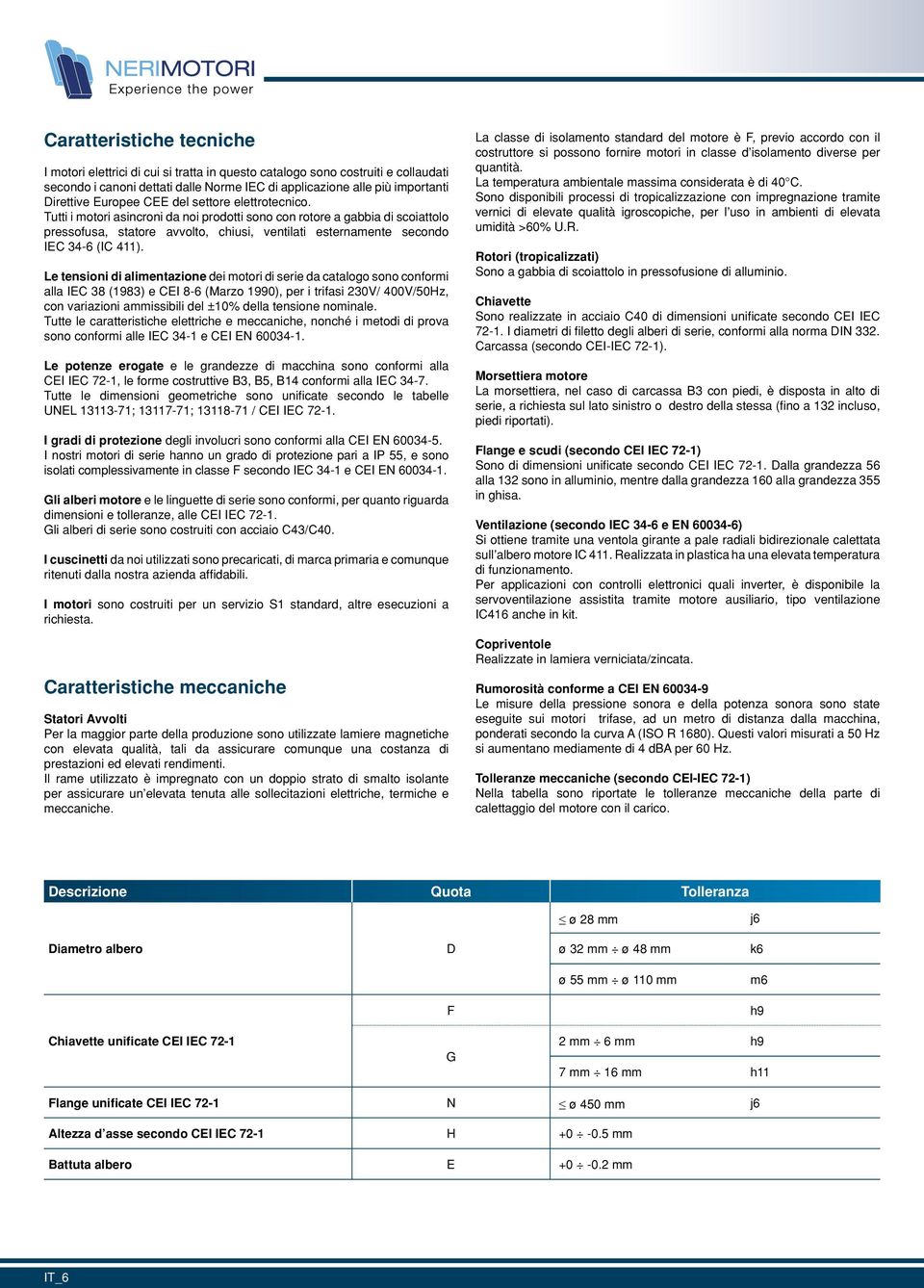 NERIMOTORI
Experience the power

Caratteristiche tecniche

I motori elettrici di cui si tratta in questo catalogo sono costruiti e collaudati secondo i canoni dettati dalle Norme IEC di applicazione alle più importanti Direttive Europee CEE del settore elettrotecnico.
Tutti i motori asincroni da noi prodotti sono con rotore a gabbia di scoiattolo pressofusa, statore avvolto, chiusi, ventilati esternamente secondo IEC 34-6 (IC 411).

Le tensioni di alimentazione dei motori di serie da catalogo sono conformi alla IEC 38 (1983) e CEI 8-6 (Marzo 1990), per i trifasi 230V/ 400V/50Hz, con variazioni ammissibili del ±10% della tensione nominale.
Tutte le caratteristiche elettriche e meccaniche, nonché i metodi di prova sono conformi alle IEC 34-1 e CEI EN 60034-1.

Le potenze erogate e le grandezze di macchina sono conformi alla CEI IEC 72-1, le forme costruttive B3, B5, B14 conformi alla IEC 34-7.
Tutte le dimensioni geometriche sono unificate secondo le tabelle UNEL 13113-71; 13117-71; 13118-71 / CEI IEC 72-1.

I gradi di protezione degli involucri sono conformi alla CEI EN 60034-5.
I nostri motori di serie hanno un grado di protezione pari a IP 55, e sono isolati complessivamente in classe F secondo IEC 34-1 e CEI EN 60034-1.

Gli alberi motore e le linguette di serie sono conformi, per quanto riguarda dimensioni e tolleranze, alle CEI IEC 72-1.
Gli alberi di serie sono costruiti con acciaio C43/C40.

I cuscinetti da noi utilizzati sono precaricati, di marca primaria e comunque ritenuti dalla nostra azienda affidabili.

I motori sono costruiti per un servizio S1 standard, altre esecuzioni a richiesta.

Caratteristiche meccaniche

Statori Avvolti
Per la maggior parte della produzione sono utilizzate lamiere magnetiche con elevata qualità, tali da assicurare comunque una costanza di prestazioni ed elevati rendimenti.
Il rame utilizzato è impregnato con un doppio strato di smalto isolante per assicurare un'elevata tenuta alle sollecitazioni elettriche, termiche e meccaniche.

La classe di isolamento standard del motore è F, previo accordo con il costruttore si possono fornire motori in classe d'isolamento diverse per quantità.
La temperatura ambientale massima considerata è di 40°C.
Sono disponibili processi di tropicalizzazione con impregnazione tramite vernici di elevate qualità igroscopiche, per l'uso in ambienti di elevata umidità >60% U.R.

Rotori (tropicalizzati)
Sono a gabbia di scoiattolo in pressofusione di alluminio.

Chiavette
Sono realizzate in acciaio C40 di dimensioni unificate secondo CEI IEC 72-1. I diametri di filetto degli alberi di serie, conformi alla norma DIN 332.
Carcassa (secondo CEI-IEC 72-1).

Morsettiera motore
La morsettiera, nel caso di carcassa B3 con piedi, è disposta in alto di serie, a richiesta sul lato sinistro o destro della stessa (fino a 132 incluso, piedi riportati).

Flange e scudi (secondo CEI IEC 72-1)
Sono di dimensioni unificate secondo CEI IEC 72-1. Dalla grandezza 56 alla 132 sono in alluminio, mentre dalla grandezza 160 alla grandezza 355 in ghisa.

Ventilazione (secondo IEC 34-6 e EN 60034-6)
Si ottiene tramite una ventola girante a pale radiali bidirezionale calettata sull'albero motore IC 411. Realizzata in plastica ha una elevata temperatura di funzionamento.
Per applicazioni con controlli elettronici quali inverter, è disponibile la servoventilazione assistita tramite motore ausiliario, tipo ventilazione IC416 anche in kit.

Copriventole
Realizzate in lamiera verniciata/zincata.

Rumorosità conforme a CEI EN 60034-9
Le misure della pressione sonora e della potenza sonora sono state eseguite sui motori trifase, ad un metro di distanza dalla macchina, ponderati secondo la curva A (ISO R 1680). Questi valori misurati a 50 Hz si aumentano mediamente di 4 dBA per 60 Hz.

Tolleranze meccaniche (secondo CEI-IEC 72-1)
Nella tabella sono riportate le tolleranze meccaniche della parte di calettaggio del motore con il carico.

| Descrizione | Quota | Tolleranza | |
|---|---|---|---|
| Diametro albero | D | $\leq$ ø 28 mm | j6 |
| | | ø 32 mm ÷ ø 48 mm | k6 |
| | | ø 55 mm ÷ ø 110 mm | m6 |
| Chiavette unificate CEI IEC 72-1 | F | | h9 |
| | G | 2 mm ÷ 6 mm | h9 |
| | | 7 mm ÷ 16 mm | h11 |
| Flange unificate CEI IEC 72-1 | N | $\leq$ ø 450 mm | j6 |
| Altezza d'asse secondo CEI IEC 72-1 | H | +0 ÷ -0.5 mm | |
| Battuta albero | E | +0 ÷ -0.2 mm | |

IT_6